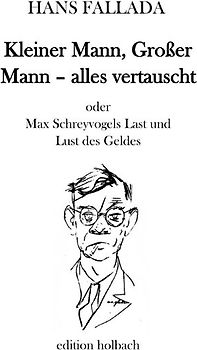 HANS FALLADA

Kleiner Mann, Großer Mann – alles vertauscht

oder
Max Schreyvogels Last und Lust des Geldes

edition holbach